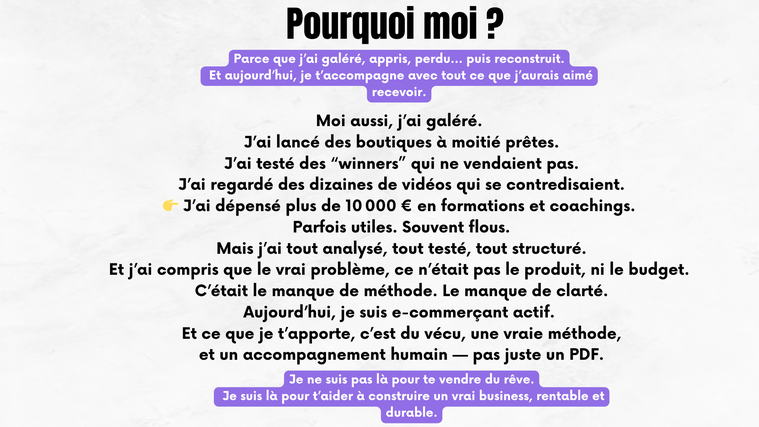 Pourquoi moi ?

Parce que j'ai galéré, appris, perdu... puis reconstruit. Et aujourd'hui, je t'accompagne avec tout ce que j'aurais aimé recevoir.

Moi aussi, j'ai galéré.
J'ai lancé des boutiques à moitié prêtes.
J'ai testé des "winners" qui ne vendaient pas.
J'ai regardé des dizaines de vidéos qui se contredisaient.
👉 J'ai dépensé plus de 10 000 € en formations et coachings.
Parfois utiles. Souvent flous.
Mais j'ai tout analysé, tout testé, tout structuré.
Et j'ai compris que le vrai problème, ce n'était pas le produit, ni le budget.
C'était le manque de méthode. Le manque de clarté.
Aujourd'hui, je suis e-commerçant actif.
Et ce que je t'apporte, c'est du vécu, une vraie méthode, et un accompagnement humain — pas juste un PDF.

Je ne suis pas là pour te vendre du rêve.
Je suis là pour t'aider à construire un vrai business, rentable et durable.